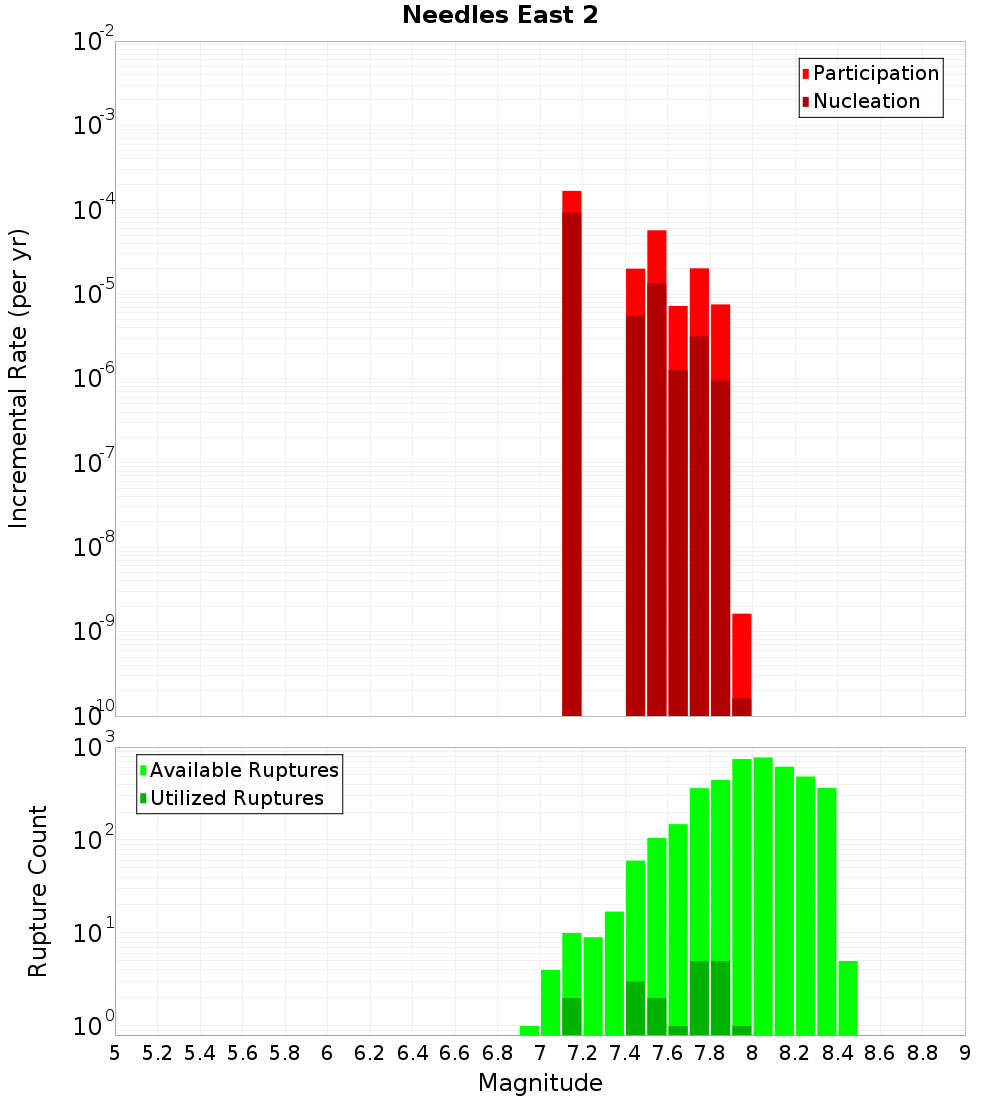 Needles East 2

Participation
Nucleation

Incremental Rate (per yr)

$10^{-2}$
$10^{-3}$
$10^{-4}$
$10^{-5}$
$10^{-6}$
$10^{-7}$
$10^{-8}$
$10^{-9}$
$10^{-10}$

Available Ruptures
Utilized Ruptures

Rupture Count

$10^{3}$
$10^{2}$
$10^{1}$
$10^{0}$

5 5.2 5.4 5.6 5.8 6 6.2 6.4 6.6 6.8 7 7.2 7.4 7.6 7.8 8 8.2 8.4 8.6 8.8 9

Magnitude